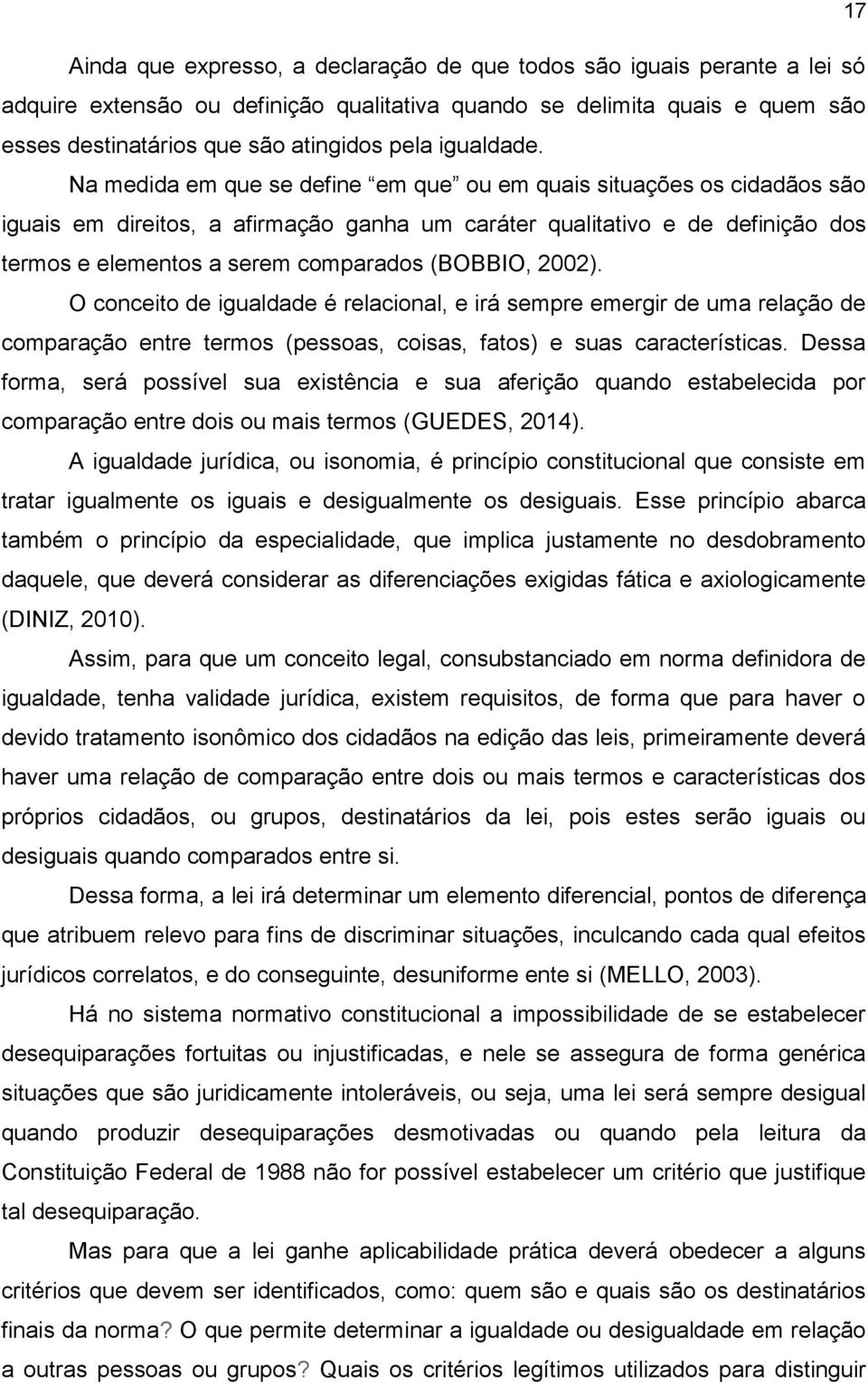 17

Ainda que expresso, a declaração de que todos são iguais perante a lei só adquire extensão ou definição qualitativa quando se delimita quais e quem são esses destinatários que são atingidos pela igualdade.

Na medida em que se define “em que” ou em quais situações os cidadãos são iguais em direitos, a afirmação ganha um caráter qualitativo e de definição dos termos e elementos a serem comparados (BOBBIO, 2002).

O conceito de igualdade é relacional, e irá sempre emergir de uma relação de comparação entre termos (pessoas, coisas, fatos) e suas características. Dessa forma, será possível sua existência e sua aferição quando estabelecida por comparação entre dois ou mais termos (GUEDES, 2014).

A igualdade jurídica, ou isonomia, é princípio constitucional que consiste em tratar igualmente os iguais e desigualmente os desiguais. Esse princípio abarca também o princípio da especialidade, que implica justamente no desdobramento daquele, que deverá considerar as diferenciações exigidas fática e axiologicamente (DINIZ, 2010).

Assim, para que um conceito legal, consubstanciado em norma definidora de igualdade, tenha validade jurídica, existem requisitos, de forma que para haver o devido tratamento isonômico dos cidadãos na edição das leis, primeiramente deverá haver uma relação de comparação entre dois ou mais termos e características dos próprios cidadãos, ou grupos, destinatários da lei, pois estes serão iguais ou desiguais quando comparados entre si.

Dessa forma, a lei irá determinar um elemento diferencial, pontos de diferença que atribuem relevo para fins de discriminar situações, inculcando cada qual efeitos jurídicos correlatos, e do conseguinte, desuniforme ente si (MELLO, 2003).

Há no sistema normativo constitucional a impossibilidade de se estabelecer desequiparações fortuitas ou injustificadas, e nele se assegura de forma genérica situações que são juridicamente intoleráveis, ou seja, uma lei será sempre desigual quando produzir desequiparações desmotivadas ou quando pela leitura da Constituição Federal de 1988 não for possível estabelecer um critério que justifique tal desequiparação.

Mas para que a lei ganhe aplicabilidade prática deverá obedecer a alguns critérios que devem ser identificados, como: quem são e quais são os destinatários finais da norma? O que permite determinar a igualdade ou desigualdade em relação a outras pessoas ou grupos? Quais os critérios legítimos utilizados para distinguir